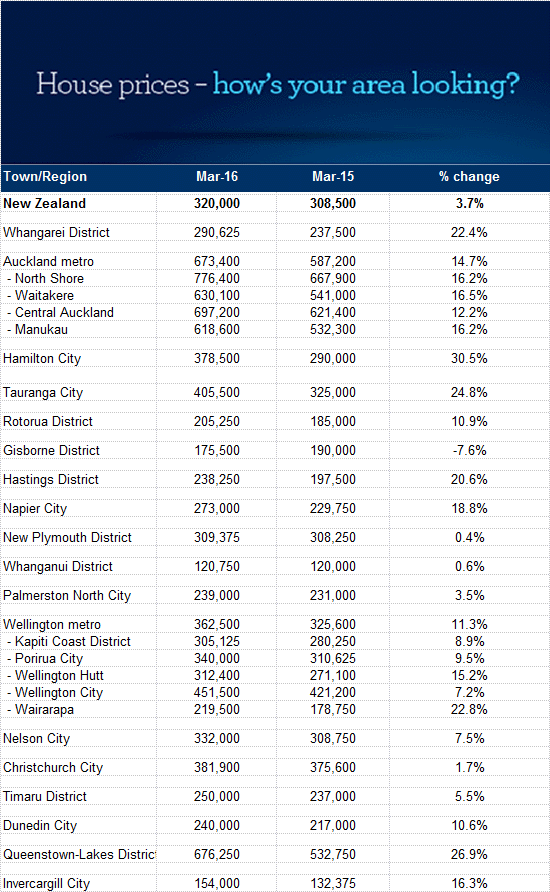 House prices - how's your area looking?

| Town/Region | Mar-16 | Mar-15 | % change |
|---|---|---|---|
| New Zealand | 320,000 | 308,500 | 3.7% |
| Whangarei District | 290,625 | 237,500 | 22.4% |
| Auckland metro | 673,400 | 587,200 | 14.7% |
| - North Shore | 776,400 | 667,900 | 16.2% |
| - Waitakere | 630,100 | 541,000 | 16.5% |
| - Central Auckland | 697,200 | 621,400 | 12.2% |
| - Manukau | 618,600 | 532,300 | 16.2% |
| Hamilton City | 378,500 | 290,000 | 30.5% |
| Tauranga City | 405,500 | 325,000 | 24.8% |
| Rotorua District | 205,250 | 185,000 | 10.9% |
| Gisborne District | 175,500 | 190,000 | -7.6% |
| Hastings District | 238,250 | 197,500 | 20.6% |
| Napier City | 273,000 | 229,750 | 18.8% |
| New Plymouth District | 309,375 | 308,250 | 0.4% |
| Whanganui District | 120,750 | 120,000 | 0.6% |
| Palmerston North City | 239,000 | 231,000 | 3.5% |
| Wellington metro | 362,500 | 325,600 | 11.3% |
| - Kapiti Coast District | 305,125 | 280,250 | 8.9% |
| - Porirua City | 340,000 | 310,625 | 9.5% |
| - Wellington Hutt | 312,400 | 271,100 | 15.2% |
| - Wellington City | 451,500 | 421,200 | 7.2% |
| - Wairarapa | 219,500 | 178,750 | 22.8% |
| Nelson City | 332,000 | 308,750 | 7.5% |
| Christchurch City | 381,900 | 375,600 | 1.7% |
| Timaru District | 250,000 | 237,000 | 5.5% |
| Dunedin City | 240,000 | 217,000 | 10.6% |
| Queenstown-Lakes Distric | 676,250 | 532,750 | 26.9% |
| Invercargill City | 154,000 | 132,375 | 16.3% |